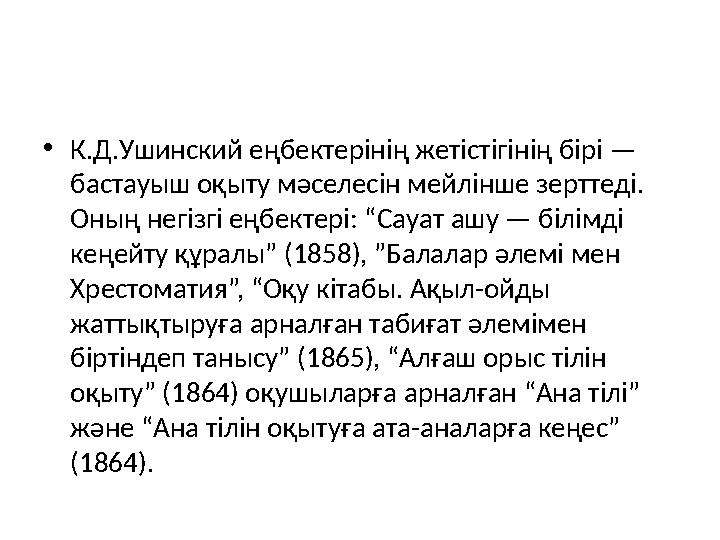 • К.Д.Ушинский еңбектерінің жетістігінің бірі — бастауыш оқыту мәселесін мейлінше зерттеді. Оның негізгі еңбектері: “Сауат ашу — білімді кеңейту құралы” (1858), ”Балалар әлемі мен Хрестоматия”, “Оқу кітабы. Ақыл-ойды жаттықтыруға арналған табиғат әлемімен біртіндеп танысу” (1865), “Алғаш орыс тілін оқыту” (1864) оқушыларға арналған “Ана тілі” және “Ана тілін оқытуға ата-аналарға кеңес” (1864).